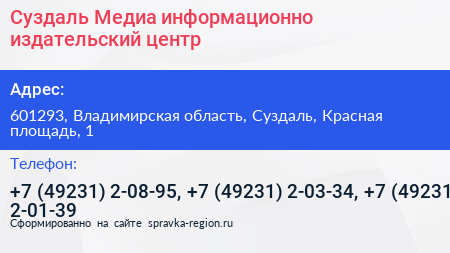 Суздаль Медиа информационно издательский центр

Адрес:

601293, Владимирская область, Суздаль, Красная площадь, 1

Телефон:

+7 (49231) 2-08-95, +7 (49231) 2-03-34, +7 (49231 2-01-39

Сформированно на сайте spravka-region.ru